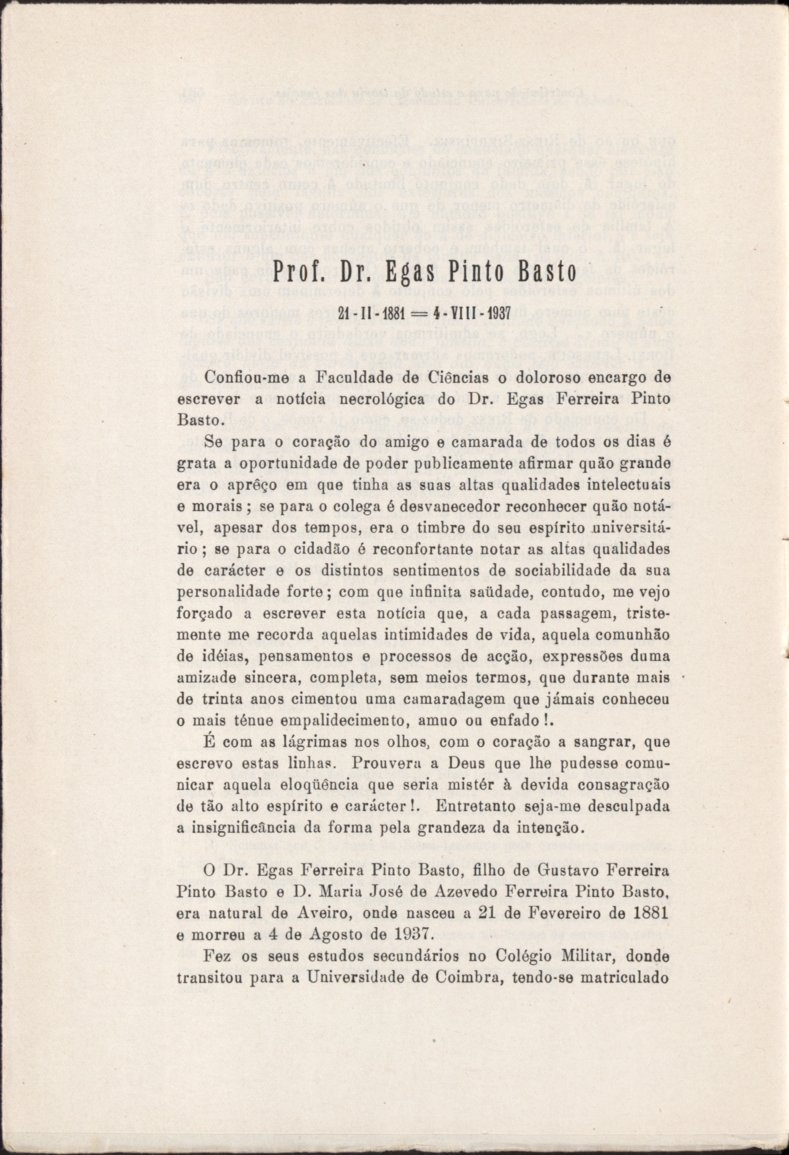 Prof. Dr. Egas Pinto Basto

21-II-1881 = 4-VIII-1937

Confiou-me a Faculdade de Ciências o doloroso encargo de escrever a notícia necrológica do Dr. Egas Ferreira Pinto Basto.

Se para o coração do amigo e camarada de todos os dias é grata a oportunidade de poder publicamente afirmar quão grande era o aprêço em que tinha as suas altas qualidades intelectuais e morais; se para o colega é desvanecedor reconhecer quão notável, apesar dos tempos, era o timbre do seu espírito universitário; se para o cidadão é reconfortante notar as altas qualidades de carácter e os distintos sentimentos de sociabilidade da sua personalidade forte; com que infinita saüdade, contudo, me vejo forçado a escrever esta notícia que, a cada passagem, tristemente me recorda aquelas intimidades de vida, aquela comunhão de idéias, pensamentos e processos de acção, expressões duma amizade sincera, completa, sem meios termos, que durante mais de trinta anos cimentou uma camaradagem que jámais conheceu o mais ténue empalidecimento, amuo ou enfado!.

É com as lágrimas nos olhos, com o coração a sangrar, que escrevo estas linhas. Prouvera a Deus que lhe pudesse comunicar aquela eloqüência que seria mistér à devida consagração de tão alto espírito e carácter!. Entretanto seja-me desculpada a insignificância da forma pela grandeza da intenção.

O Dr. Egas Ferreira Pinto Basto, filho de Gustavo Ferreira Pinto Basto e D. Maria José de Azevedo Ferreira Pinto Basto, era natural de Aveiro, onde nasceu a 21 de Fevereiro de 1881 e morreu a 4 de Agosto de 1937.

Fez os seus estudos secundários no Colégio Militar, donde transitou para a Universidade de Coimbra, tendo-se matriculado